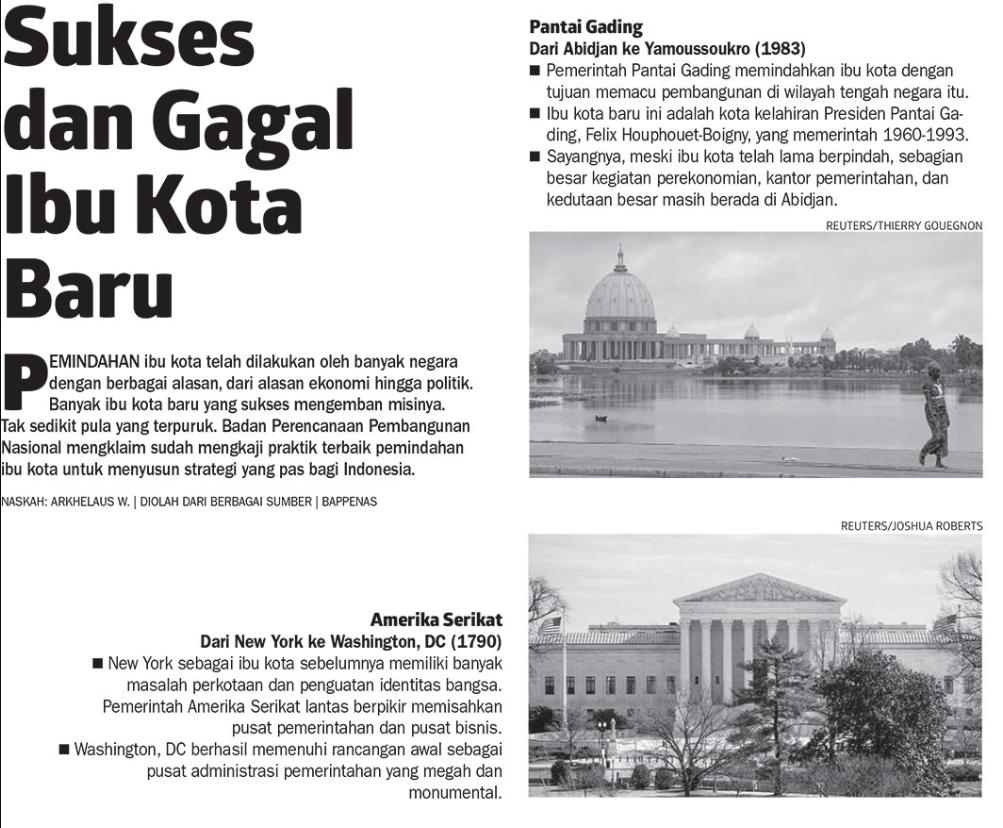 Sukses dan Gagal Ibu Kota Baru

PEMINDAHAN ibu kota telah dilakukan oleh banyak negara dengan berbagai alasan, dari alasan ekonomi hingga politik. Banyak ibu kota baru yang sukses mengemban misinya. Tak sedikit pula yang terpuruk. Badan Perencanaan Pembangunan Nasional mengklaim sudah mengkaji praktik terbaik pemindahan ibu kota untuk menyusun strategi yang pas bagi Indonesia.

NASKAH: ARKHELAUS W. | DIOLAH DARI BERBAGAI SUMBER | BAPPENAS

Pantai Gading
Dari Abidjan ke Yamoussoukro (1983)
■ Pemerintah Pantai Gading memindahkan ibu kota dengan tujuan memacu pembangunan di wilayah tengah negara itu.
■ Ibu kota baru ini adalah kota kelahiran Presiden Pantai Gading, Felix Houphouet-Boigny, yang memerintah 1960-1993.
■ Sayangnya, meski ibu kota telah lama berpindah, sebagian besar kegiatan perekonomian, kantor pemerintahan, dan kedutaan besar masih berada di Abidjan.

REUTERS/THIERRY GOUEGNON

REUTERS/JOSHUA ROBERTS

Amerika Serikat
Dari New York ke Washington, DC (1790)
■ New York sebagai ibu kota sebelumnya memiliki banyak masalah perkotaan dan penguatan identitas bangsa. Pemerintah Amerika Serikat lantas berpikir memisahkan pusat pemerintahan dan pusat bisnis.
■ Washington, DC berhasil memenuhi rancangan awal sebagai pusat administrasi pemerintahan yang megah dan monumental.